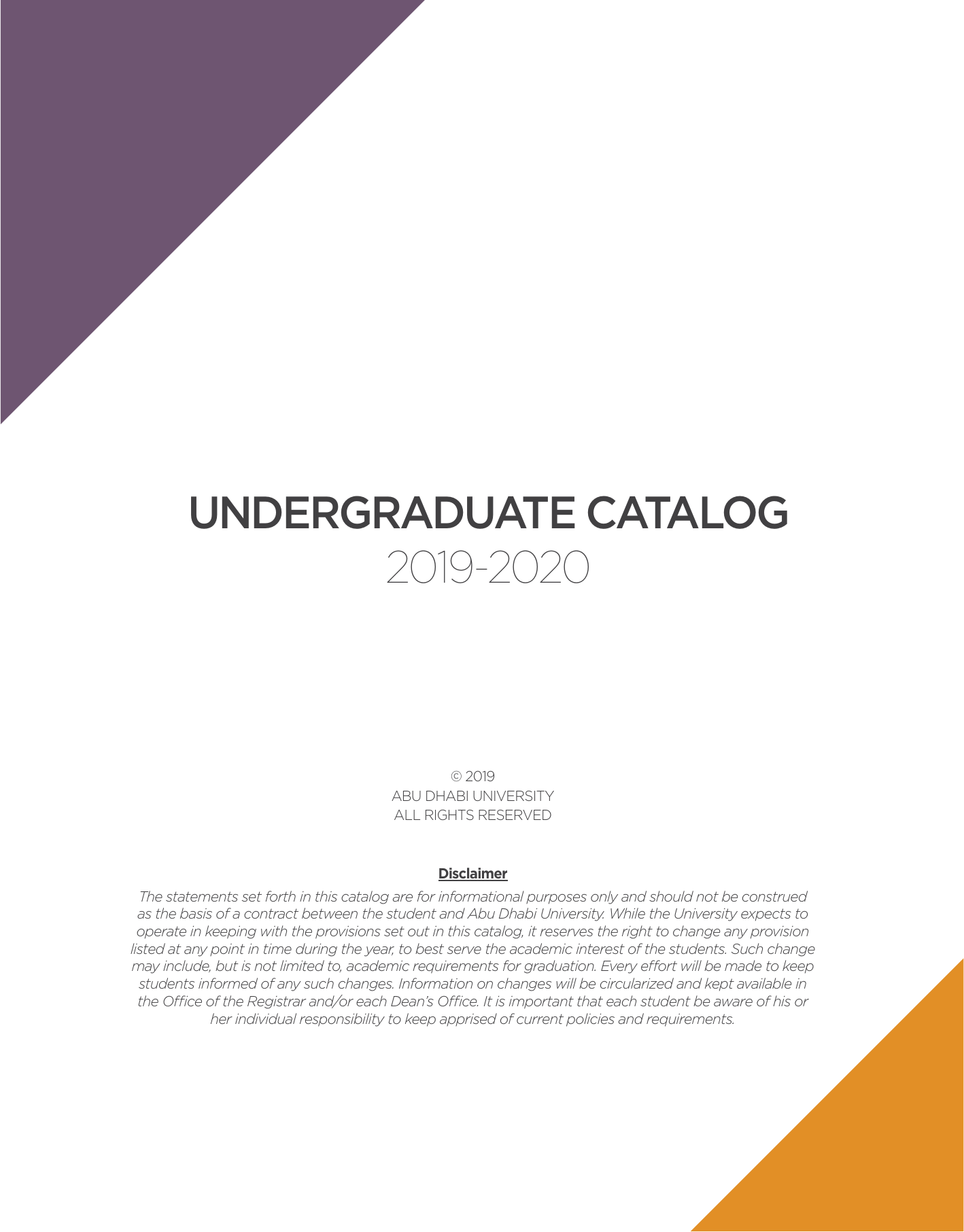 UNDERGRADUATE CATALOG
2019-2020

© 2019
ABU DHABI UNIVERSITY
ALL RIGHTS RESERVED

Disclaimer

The statements set forth in this catalog are for informational purposes only and should not be construed as the basis of a contract between the student and Abu Dhabi University. While the University expects to operate in keeping with the provisions set out in this catalog, it reserves the right to change any provision listed at any point in time during the year, to best serve the academic interest of the students. Such change may include, but is not limited to, academic requirements for graduation. Every effort will be made to keep students informed of any such changes. Information on changes will be circularized and kept available in the Office of the Registrar and/or each Dean's Office. It is important that each student be aware of his or her individual responsibility to keep apprised of current policies and requirements.